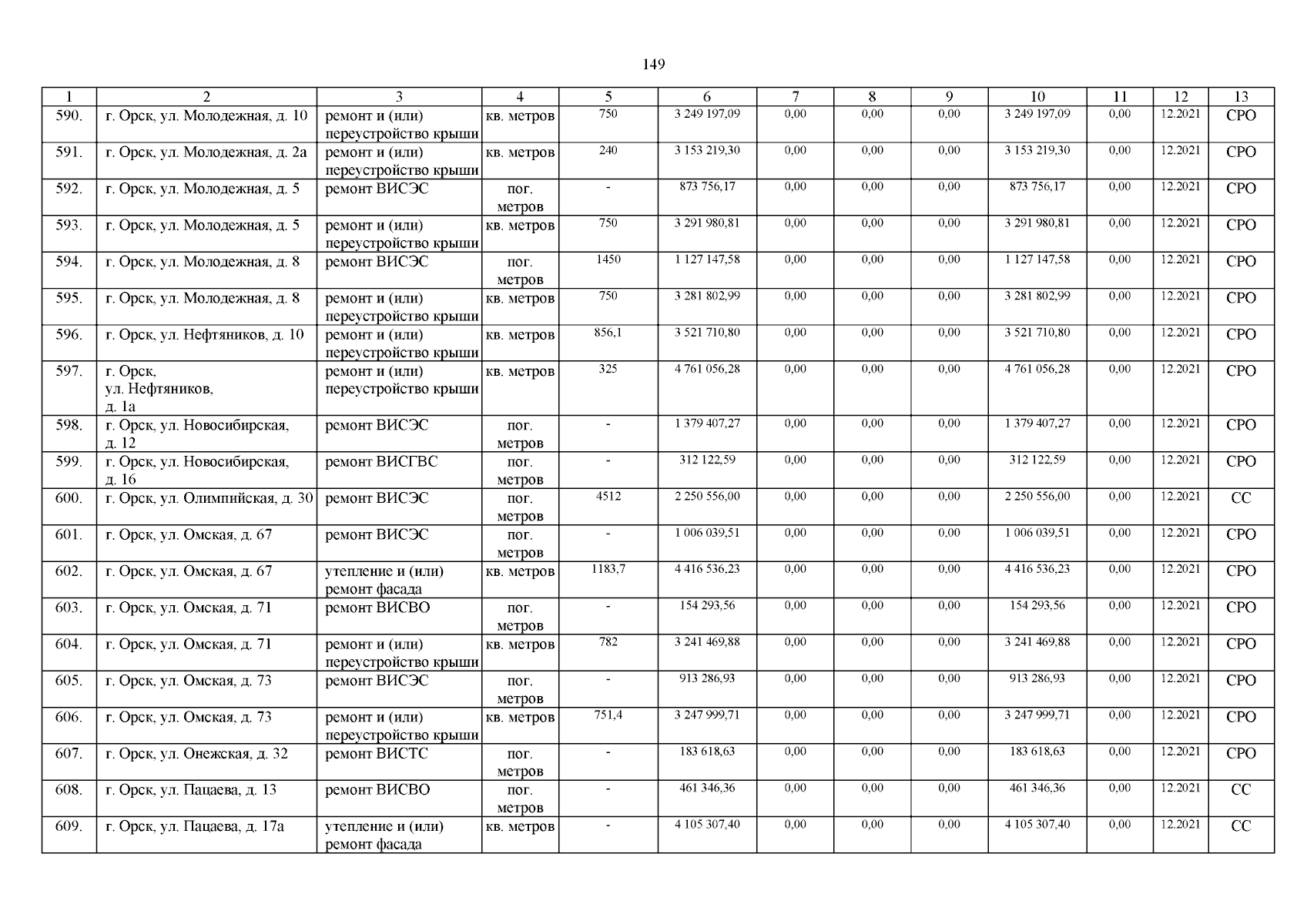 149

| 1 | 2 | 3 | 4 | 5 | 6 | 7 | 8 | 9 | 10 | 11 | 12 | 13 |
|---|---|---|---|---|---|---|---|---|---|---|---|---|
| 590. | г. Орск, ул. Молодежная, д. 10 | ремонт и (или) переустройство крыши | кв. метров | 750 | 3 249 197,09 | 0,00 | 0,00 | 0,00 | 3 249 197,09 | 0,00 | 12.2021 | СРО |
| 591. | г. Орск, ул. Молодежная, д. 2а | ремонт и (или) переустройство крыши | кв. метров | 240 | 3 153 219,30 | 0,00 | 0,00 | 0,00 | 3 153 219,30 | 0,00 | 12.2021 | СРО |
| 592. | г. Орск, ул. Молодежная, д. 5 | ремонт ВИСЭС | пог. метров | - | 873 756,17 | 0,00 | 0,00 | 0,00 | 873 756,17 | 0,00 | 12.2021 | СРО |
| 593. | г. Орск, ул. Молодежная, д. 5 | ремонт и (или) переустройство крыши | кв. метров | 750 | 3 291 980,81 | 0,00 | 0,00 | 0,00 | 3 291 980,81 | 0,00 | 12.2021 | СРО |
| 594. | г. Орск, ул. Молодежная, д. 8 | ремонт ВИСЭС | пог. метров | 1450 | 1 127 147,58 | 0,00 | 0,00 | 0,00 | 1 127 147,58 | 0,00 | 12.2021 | СРО |
| 595. | г. Орск, ул. Молодежная, д. 8 | ремонт и (или) переустройство крыши | кв. метров | 750 | 3 281 802,99 | 0,00 | 0,00 | 0,00 | 3 281 802,99 | 0,00 | 12.2021 | СРО |
| 596. | г. Орск, ул. Нефтяников, д. 10 | ремонт и (или) переустройство крыши | кв. метров | 856,1 | 3 521 710,80 | 0,00 | 0,00 | 0,00 | 3 521 710,80 | 0,00 | 12.2021 | СРО |
| 597. | г. Орск, ул. Нефтяников, д. 1а | ремонт и (или) переустройство крыши | кв. метров | 325 | 4 761 056,28 | 0,00 | 0,00 | 0,00 | 4 761 056,28 | 0,00 | 12.2021 | СРО |
| 598. | г. Орск, ул. Новосибирская, д. 12 | ремонт ВИСЭС | пог. метров | - | 1 379 407,27 | 0,00 | 0,00 | 0,00 | 1 379 407,27 | 0,00 | 12.2021 | СРО |
| 599. | г. Орск, ул. Новосибирская, д. 16 | ремонт ВИСГВС | пог. метров | - | 312 122,59 | 0,00 | 0,00 | 0,00 | 312 122,59 | 0,00 | 12.2021 | СРО |
| 600. | г. Орск, ул. Олимпийская, д. 30 | ремонт ВИСЭС | пог. метров | 4512 | 2 250 556,00 | 0,00 | 0,00 | 0,00 | 2 250 556,00 | 0,00 | 12.2021 | СС |
| 601. | г. Орск, ул. Омская, д. 67 | ремонт ВИСЭС | пог. метров | - | 1 006 039,51 | 0,00 | 0,00 | 0,00 | 1 006 039,51 | 0,00 | 12.2021 | СРО |
| 602. | г. Орск, ул. Омская, д. 67 | утепление и (или) ремонт фасада | кв. метров | 1183,7 | 4 416 536,23 | 0,00 | 0,00 | 0,00 | 4 416 536,23 | 0,00 | 12.2021 | СРО |
| 603. | г. Орск, ул. Омская, д. 71 | ремонт ВИСВО | пог. метров | - | 154 293,56 | 0,00 | 0,00 | 0,00 | 154 293,56 | 0,00 | 12.2021 | СРО |
| 604. | г. Орск, ул. Омская, д. 71 | ремонт и (или) переустройство крыши | кв. метров | 782 | 3 241 469,88 | 0,00 | 0,00 | 0,00 | 3 241 469,88 | 0,00 | 12.2021 | СРО |
| 605. | г. Орск, ул. Омская, д. 73 | ремонт ВИСЭС | пог. метров | - | 913 286,93 | 0,00 | 0,00 | 0,00 | 913 286,93 | 0,00 | 12.2021 | СРО |
| 606. | г. Орск, ул. Омская, д. 73 | ремонт и (или) переустройство крыши | кв. метров | 751,4 | 3 247 999,71 | 0,00 | 0,00 | 0,00 | 3 247 999,71 | 0,00 | 12.2021 | СРО |
| 607. | г. Орск, ул. Онежская, д. 32 | ремонт ВИСТС | пог. метров | - | 183 618,63 | 0,00 | 0,00 | 0,00 | 183 618,63 | 0,00 | 12.2021 | СРО |
| 608. | г. Орск, ул. Пацаева, д. 13 | ремонт ВИСВО | пог. метров | - | 461 346,36 | 0,00 | 0,00 | 0,00 | 461 346,36 | 0,00 | 12.2021 | СС |
| 609. | г. Орск, ул. Пацаева, д. 17а | утепление и (или) ремонт фасада | кв. метров | - | 4 105 307,40 | 0,00 | 0,00 | 0,00 | 4 105 307,40 | 0,00 | 12.2021 | СС |